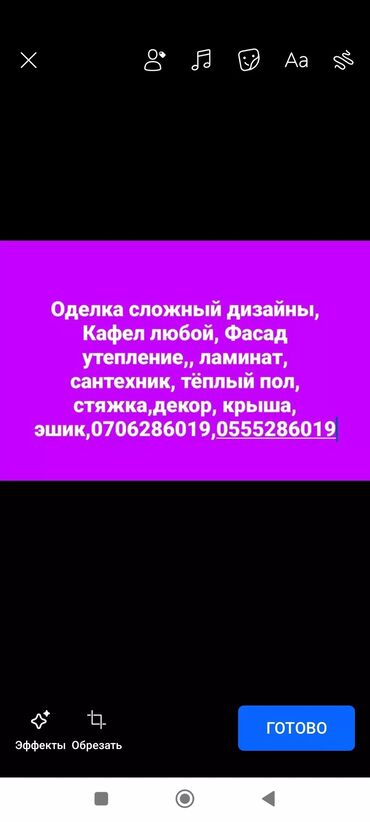 Aa

Оделка сложный дизайны, Кафел любой, Фасад утепление,, ламинат, сантехник, тёплый пол, стяжка,декор, крыша, эшик,0706286019,0555286019

Эффекты Обрезать

ГОТОВО